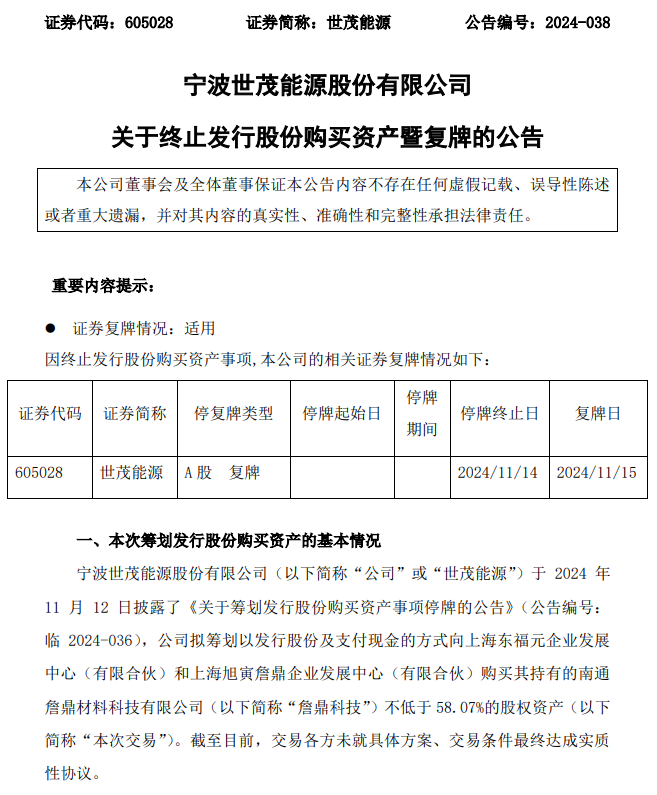 证券代码：605028　　　　证券简称：世茂能源　　　　公告编号：2024-038

宁波世茂能源股份有限公司

关于终止发行股份购买资产暨复牌的公告

本公司董事会及全体董事保证本公告内容不存在任何虚假记载、误导性陈述或者重大遗漏，并对其内容的真实性、准确性和完整性承担法律责任。

重要内容提示：

● 证券复牌情况：适用

因终止发行股份购买资产事项，本公司的相关证券复牌情况如下：

| 证券代码 | 证券简称 | 停复牌类型 | 停牌起始日 | 停牌期间 | 停牌终止日 | 复牌日 |
|---|---|---|---|---|---|---|
| 605028 | 世茂能源 | A股　复牌 | | | 2024/11/14 | 2024/11/15 |

一、本次筹划发行股份购买资产的基本情况

宁波世茂能源股份有限公司（以下简称“公司”或“世茂能源”）于 2024 年 11 月 12 日披露了《关于筹划发行股份购买资产事项停牌的公告》（公告编号：临 2024-036），公司拟筹划以发行股份及支付现金的方式向上海东福元企业发展中心（有限合伙）和上海旭寅詹鼎企业发展中心（有限合伙）购买其持有的南通詹鼎材料科技有限公司（以下简称“詹鼎科技”）不低于 58.07%的股权资产（以下简称“本次交易”）。截至目前，交易各方未就具体方案、交易条件最终达成实质性协议。